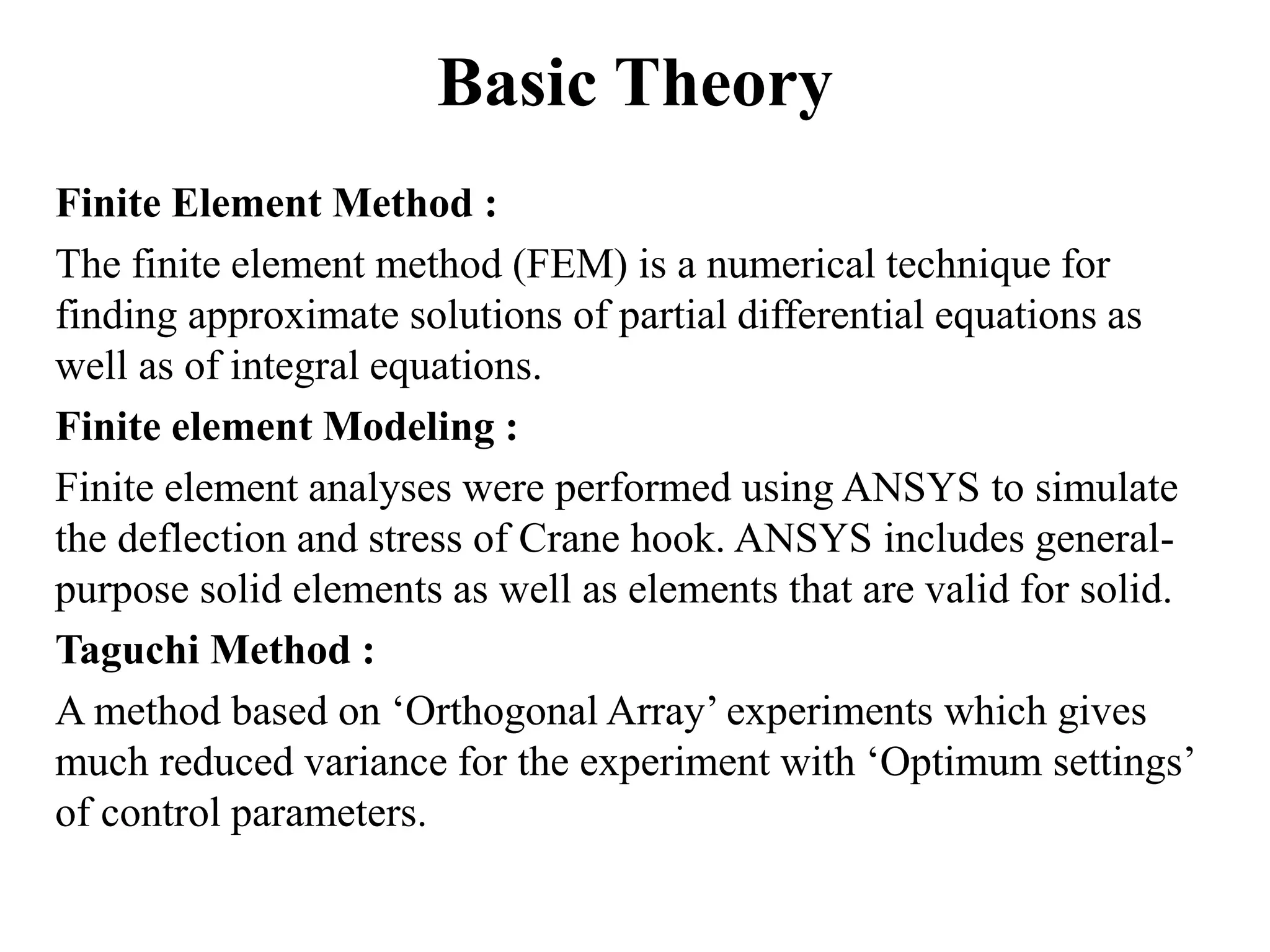 Basic Theory

Finite Element Method :

The finite element method (FEM) is a numerical technique for finding approximate solutions of partial differential equations as well as of integral equations.

Finite element Modeling :

Finite element analyses were performed using ANSYS to simulate the deflection and stress of Crane hook. ANSYS includes general-purpose solid elements as well as elements that are valid for solid.

Taguchi Method :

A method based on ‘Orthogonal Array’ experiments which gives much reduced variance for the experiment with ‘Optimum settings’ of control parameters.